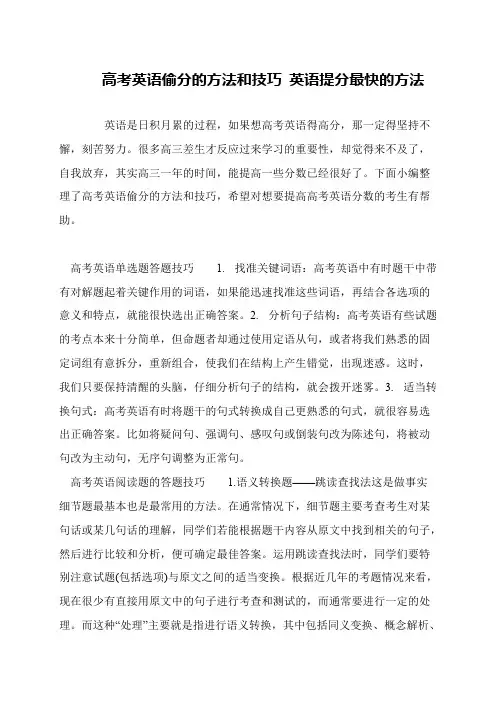 高考英语偷分的方法和技巧 英语提分最快的方法

英语是日积月累的过程，如果想高考英语得高分，那一定得坚持不懈，刻苦努力。很多高三差生才反应过来学习的重要性，却觉得来不及了，自我放弃，其实高三一年的时间，能提高一些分数已经很好了。下面小编整理了高考英语偷分的方法和技巧，希望对想要提高高考英语分数的考生有帮助。

高考英语单选题答题技巧 1. 找准关键词语：高考英语中有时题干中带有对解题起着关键作用的词语，如果能迅速找准这些词语，再结合各选项的意义和特点，就能很快选出正确答案。2. 分析句子结构：高考英语有些试题的考点本来十分简单，但命题者却通过使用定语从句，或者将我们熟悉的固定词组有意拆分，重新组合，使我们在结构上产生错觉，出现迷惑。这时，我们只要保持清醒的头脑，仔细分析句子的结构，就会拨开迷雾。3. 适当转换句式：高考英语有时将题干的句式转换成自己更熟悉的句式，就很容易选出正确答案。比如将疑问句、强调句、感叹句或倒装句改为陈述句，将被动句改为主动句，无序句调整为正常句。

高考英语阅读题的答题技巧 1.语义转换题——跳读查找法这是做事实细节题最基本也是最常用的方法。在通常情况下，细节题主要考查考生对某句话或某几句话的理解，同学们若能根据题干内容从原文中找到相关的句子，然后进行比较和分析，便可确定最佳答案。运用跳读查找法时，同学们要特别注意试题(包括选项)与原文之间的适当变换。根据近几年的考题情况来看，现在很少有直接用原文中的句子进行考查和测试的，而通常要进行一定的处理。而这种“处理”主要就是指进行语义转换，其中包括同义变换、概念解析、